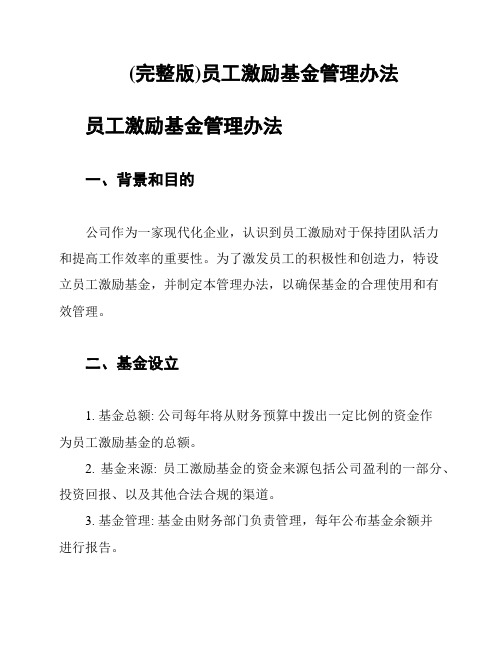 (完整版)员工激励基金管理办法

员工激励基金管理办法

一、背景和目的

公司作为一家现代化企业，认识到员工激励对于保持团队活力和提高工作效率的重要性。为了激发员工的积极性和创造力，特设立员工激励基金，并制定本管理办法，以确保基金的合理使用和有效管理。

二、基金设立

1. 基金总额: 公司每年将从财务预算中拨出一定比例的资金作为员工激励基金的总额。

2. 基金来源: 员工激励基金的资金来源包括公司盈利的一部分、投资回报、以及其他合法合规的渠道。

3. 基金管理: 基金由财务部门负责管理，每年公布基金余额并进行报告。